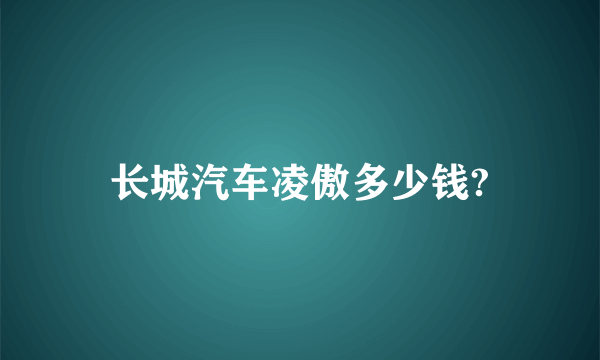 长城汽车凌傲多少钱?